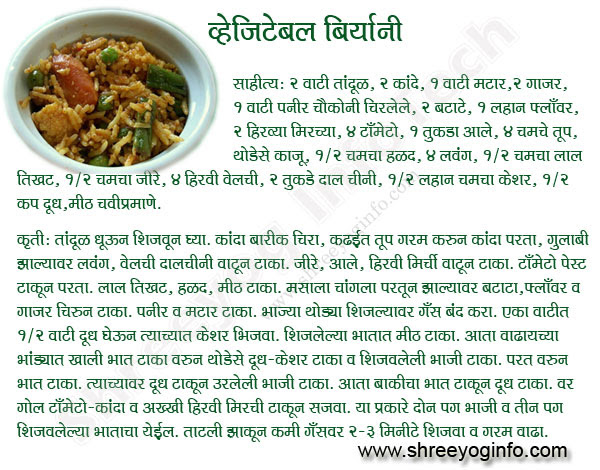 व्हेजिटेबल बिर्यानी

साहीत्य: २ वाटी तांदूळ, २ कांदे, १ वाटी मटार,२ गाजर, १ वाटी पनीर चौकोनी चिरलेले, २ बटाटे, १ लहान फ्लॉवर, २ हिरव्या मिरच्या, ४ टॉमेटो, १ तुकडा आले, ४ चमचे तूप, थोडेसे काजू, १/२ चमचा हळद, ४ लवंग, १/२ चमचा लाल तिखट, १/२ चमचा जीरे, ४ हिरवी वेलची, २ तुकडे दाल चीनी, १/२ लहान चमचा केशर, १/२ कप दूध,मीठ चवीप्रमाणे.

कृती: तांदूळ धूऊन शिजवून घ्या. कांदा बारीक चिरा, कढईत तूप गरम करुन कांदा परता, गुलाबी झाल्यावर लवंग, वेलची दालचीनी वाटून टाका. जीरे, आले, हिरवी मिर्ची वाटून टाका. टॉमेटो पेस्ट टाकून परता. लाल तिखट, हळद, मीठ टाका. मसाला चांगला परतून झाल्यावर बटाटा,फ्लॉवर व गाजर चिरुन टाका. पनीर व मटार टाका. भाज्या थोड्या शिजल्यावर गॅस बंद करा. एका वाटीत १/२ वाटी दूध घेऊन त्याच्यात केशर भिजवा. शिजलेल्या भातात मीठ टाका. आता वाढायच्या भांड्यात खाली भात टाका वरुन थोडेसे दूध-केशर टाका व शिजवलेली भाजी टाका. परत वरुन भात टाका. त्याच्यावर दूध टाकून उरलेली भाजी टाका. आता बाकीचा भात टाकून दूध टाका. वर गोल टॉमेटो-कांदा व अख्खी हिरवी मिरची टाकून सजवा. या प्रकारे दोन पग भाजी व तीन पग शिजवलेल्या भाताचा येईल. ताटली झाकून कमी गॅसवर २-३ मिनीटे शिजवा व गरम वाढा.

www.shreeyoginfo.com